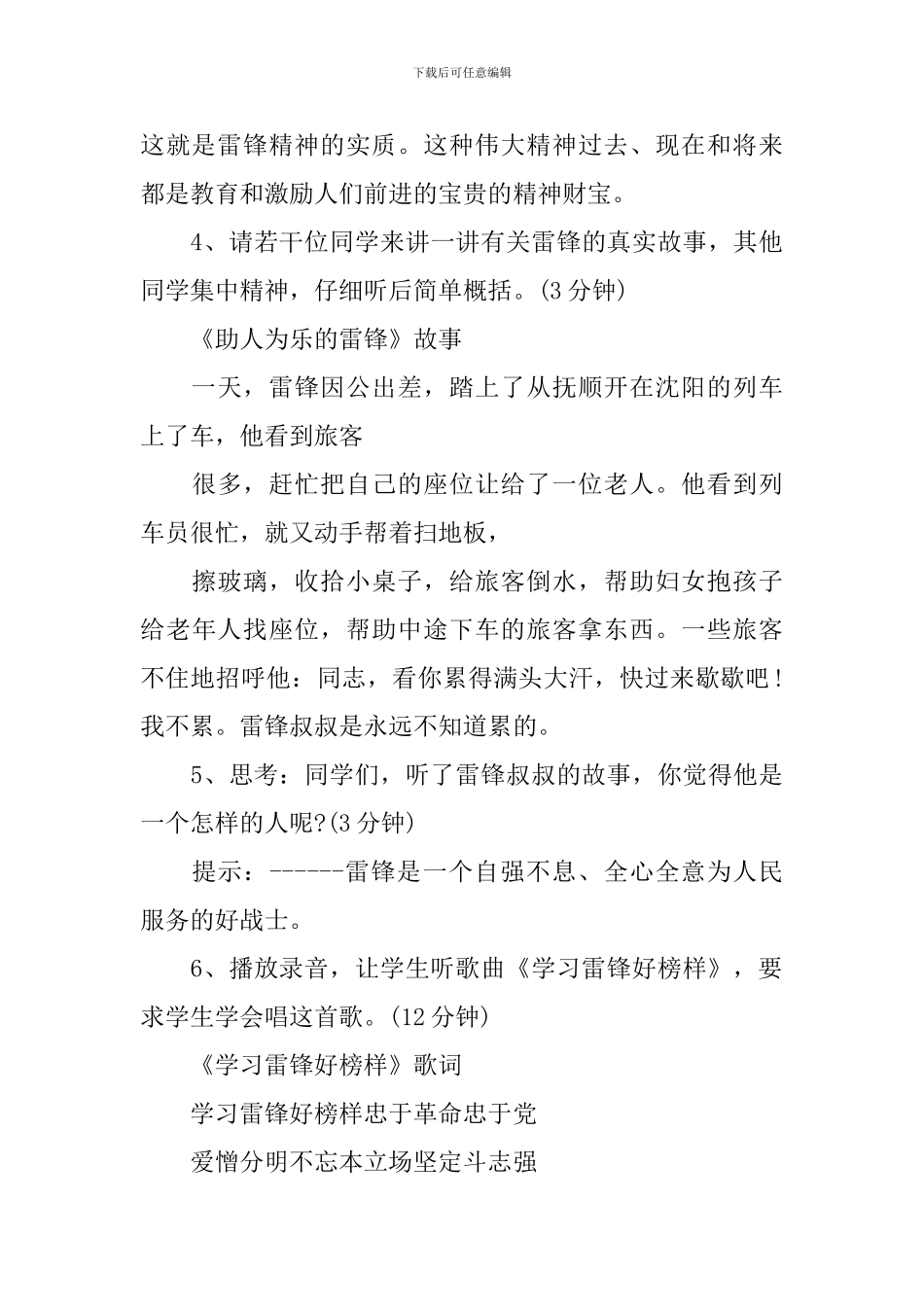 下载后可任意编辑

这就是雷锋精神的实质。这种伟大精神过去、现在和将来都是教育和激励人们前进的宝贵的精神财宝。

4、请若干位同学来讲一讲有关雷锋的真实故事，其他同学集中精神，仔细听后简单概括。(3 分钟)

《助人为乐的雷锋》故事

一天，雷锋因公出差，踏上了从抚顺开在沈阳的列车上了车，他看到旅客

很多，赶忙把自己的座位让给了一位老人。他看到列车员很忙，就又动手帮着扫地板，

擦玻璃，收拾小桌子，给旅客倒水，帮助妇女抱孩子给老年人找座位，帮助中途下车的旅客拿东西。一些旅客不住地招呼他：同志，看你累得满头大汗，快过来歇歇吧！我不累。雷锋叔叔是永远不知道累的。

5、思考：同学们，听了雷锋叔叔的故事，你觉得他是一个怎样的人呢?(3 分钟)

提示：------雷锋是一个自强不息、全心全意为人民服务的好战士。

6、播放录音，让学生听歌曲《学习雷锋好榜样》，要求学生学会唱这首歌。(12 分钟)

《学习雷锋好榜样》歌词

学习雷锋好榜样忠于革命忠于党

爱憎分明不忘本立场坚定斗志强